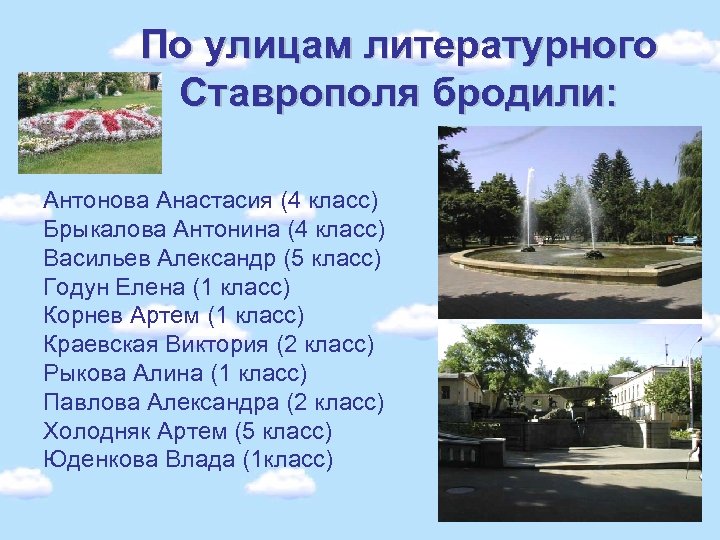 По улицам литературного Ставрополя бродили:

Антонова Анастасия (4 класс)
Брыкалова Антонина (4 класс)
Васильев Александр (5 класс)
Годун Елена (1 класс)
Корнев Артем (1 класс)
Краевская Виктория (2 класс)
Рыкова Алина (1 класс)
Павлова Александра (2 класс)
Холодняк Артем (5 класс)
Юденкова Влада (1класс)